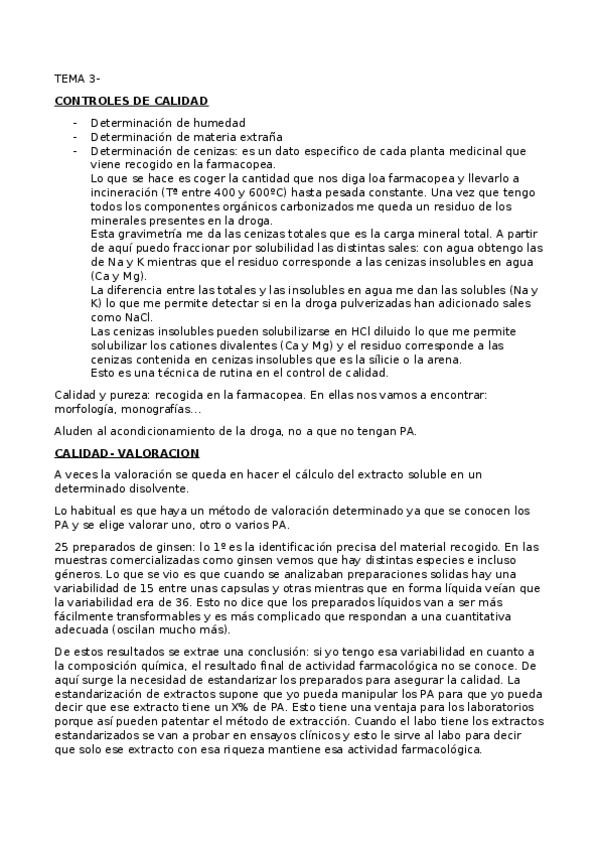 TEMA 3-

CONTROLES DE CALIDAD

- Determinación de humedad
- Determinación de materia extraña
- Determinación de cenizas: es un dato especifico de cada planta medicinal que viene recogido en la farmacopea.
  Lo que se hace es coger la cantidad que nos diga loa farmacopea y llevarlo a incineración (Tª entre 400 y 600ºC) hasta pesada constante. Una vez que tengo todos los componentes orgánicos carbonizados me queda un residuo de los minerales presentes en la droga.
  Esta gravimetría me da las cenizas totales que es la carga mineral total. A partir de aquí puedo fraccionar por solubilidad las distintas sales: con agua obtengo las de Na y K mientras que el residuo corresponde a las cenizas insolubles en agua (Ca y Mg).
  La diferencia entre las totales y las insolubles en agua me dan las solubles (Na y K) lo que me permite detectar si en la droga pulverizadas han adicionado sales como NaCl.
  Las cenizas insolubles pueden solubilizarse en HCl diluido lo que me permite solubilizar los cationes divalentes (Ca y Mg) y el residuo corresponde a las cenizas contenida en cenizas insolubles que es la sílicie o la arena.
  Esto es una técnica de rutina en el control de calidad.

Calidad y pureza: recogida en la farmacopea. En ellas nos vamos a encontrar: morfología, monografías...

Aluden al acondicionamiento de la droga, no a que no tengan PA.

CALIDAD - VALORACION

A veces la valoración se queda en hacer el cálculo del extracto soluble en un determinado disolvente.

Lo habitual es que haya un método de valoración determinado ya que se conocen los PA y se elige valorar uno, otro o varios PA.

25 preparados de ginsen: lo 1º es la identificación precisa del material recogido. En las muestras comercializadas como ginsen vemos que hay distintas especies e incluso géneros. Lo que se vio es que cuando se analizaban preparaciones solidas hay una variabilidad de 15 entre unas capsulas y otras mientras que en forma líquida veían que la variabilidad era de 36. Esto no dice que los preparados líquidos van a ser más fácilmente transformables y es más complicado que respondan a una cuantitativa adecuada (oscilan mucho más).

De estos resultados se extrae una conclusión: si yo tengo esa variabilidad en cuanto a la composición química, el resultado final de actividad farmacológica no se conoce. De aquí surge la necesidad de estandarizar los preparados para asegurar la calidad. La estandarización de extractos supone que yo pueda manipular los PA para que yo pueda decir que ese extracto tiene un X% de PA. Esto tiene una ventaja para los laboratorios porque así pueden patentar el método de extracción. Cuando el labo tiene los extractos estandarizados se van a probar en ensayos clínicos y esto le sirve al labo para decir que solo ese extracto con esa riqueza mantiene esa actividad farmacológica.